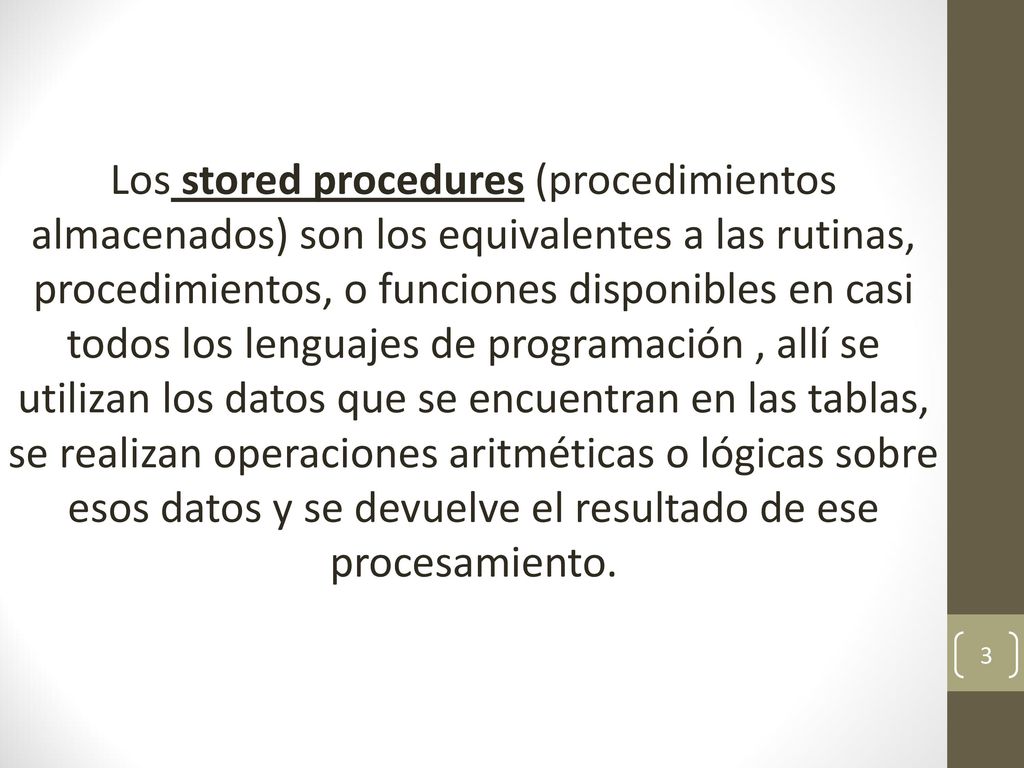 Los stored procedures (procedimientos almacenados) son los equivalentes a las rutinas, procedimientos, o funciones disponibles en casi todos los lenguajes de programación , allí se utilizan los datos que se encuentran en las tablas, se realizan operaciones aritméticas o lógicas sobre esos datos y se devuelve el resultado de ese procesamiento.

3